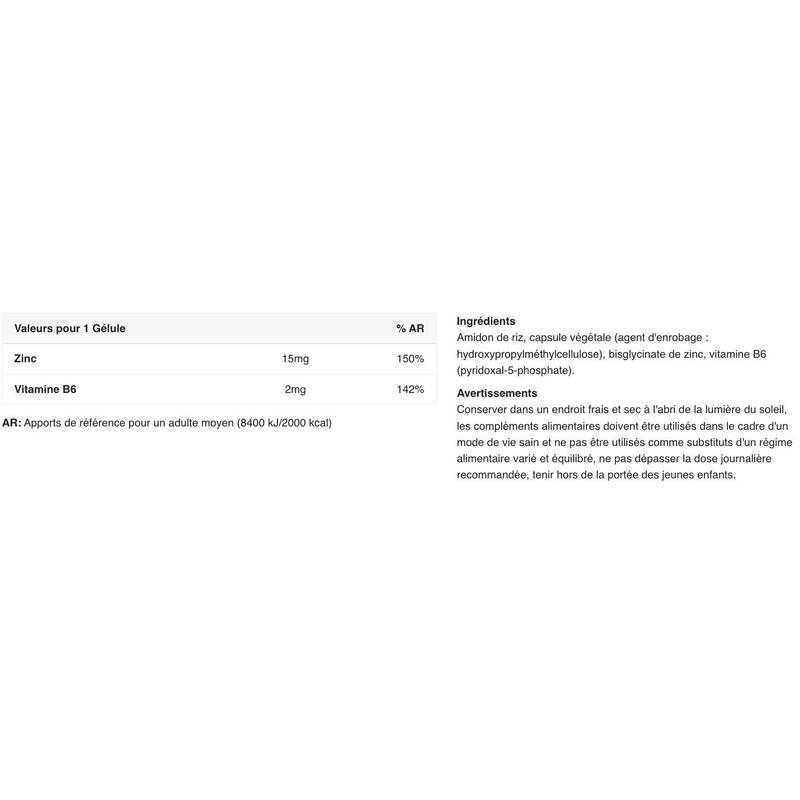 | Valeurs pour 1 Gélule | | % AR |
|---|---|---|
| Zinc | 15mg | 150% |
| Vitamine B6 | 2mg | 142% |

AR: Apports de référence pour un adulte moyen (8400 kJ/2000 kcal)

Ingrédients
Amidon de riz, capsule végétale (agent d'enrobage : hydroxypropylméthylcellulose), bisglycinate de zinc, vitamine B6 (pyridoxal-5-phosphate).

Avertissements
Conserver dans un endroit frais et sec à l'abri de la lumière du soleil, les compléments alimentaires doivent être utilisés dans le cadre d'un mode de vie sain et ne pas être utilisés comme substituts d'un régime alimentaire varié et équilibré, ne pas dépasser la dose journalière recommandée, tenir hors de la portée des jeunes enfants.